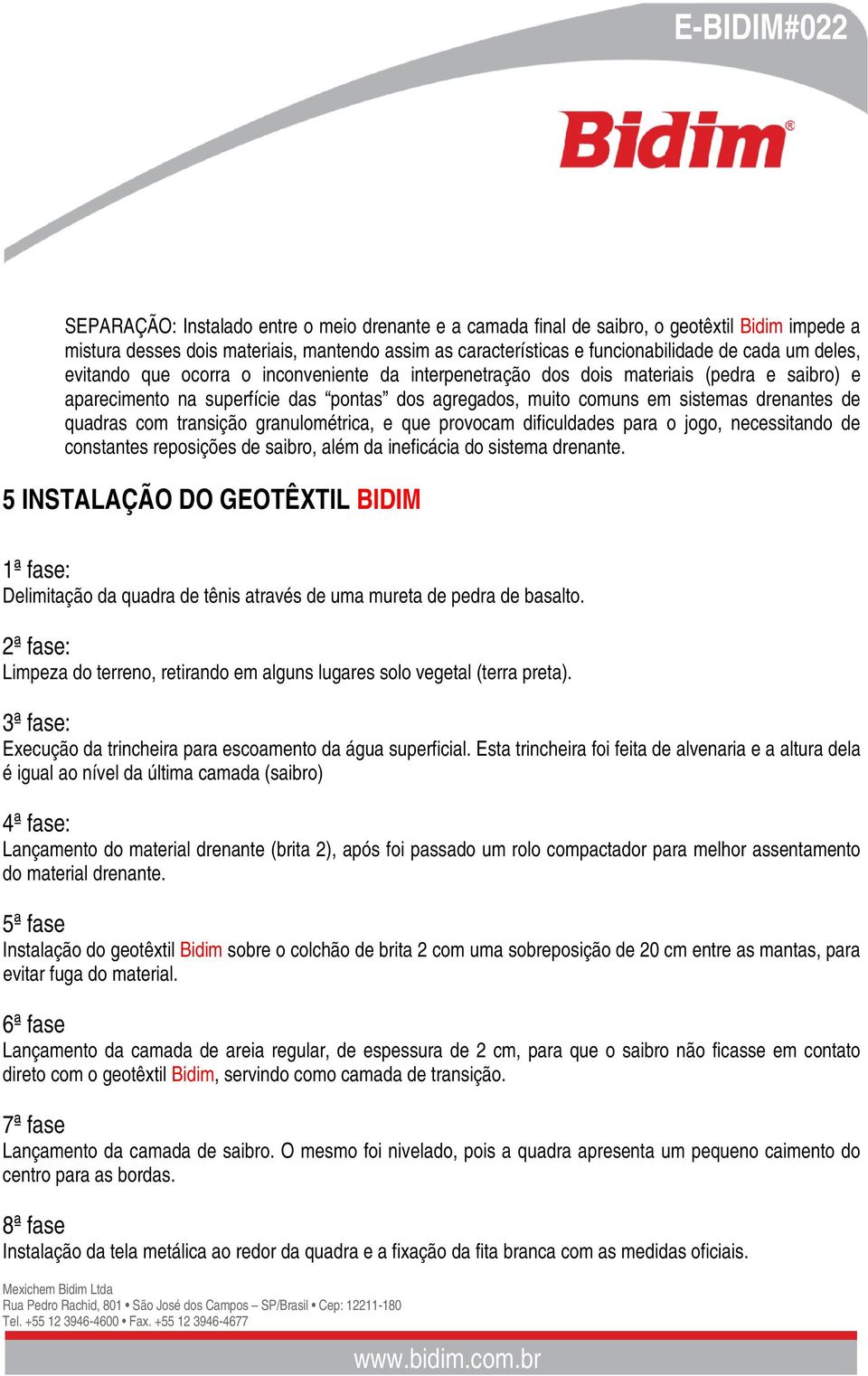 E-BIDIM#022

Bidim®

SEPARAÇÃO: Instalado entre o meio drenante e a camada final de saibro, o geotêxtil Bidim impede a mistura desses dois materiais, mantendo assim as características e funcionabilidade de cada um deles, evitando que ocorra o inconveniente da interpenetração dos dois materiais (pedra e saibro) e aparecimento na superfície das "pontas" dos agregados, muito comuns em sistemas drenantes de quadras com transição granulométrica, e que provocam dificuldades para o jogo, necessitando de constantes reposições de saibro, além da ineficácia do sistema drenante.

5 INSTALAÇÃO DO GEOTÊXTIL BIDIM

1ª fase:
Delimitação da quadra de tênis através de uma mureta de pedra de basalto.

2ª fase:
Limpeza do terreno, retirando em alguns lugares solo vegetal (terra preta).

3ª fase:
Execução da trincheira para escoamento da água superficial. Esta trincheira foi feita de alvenaria e a altura dela é igual ao nível da última camada (saibro)

4ª fase:
Lançamento do material drenante (brita 2), após foi passado um rolo compactador para melhor assentamento do material drenante.

5ª fase
Instalação do geotêxtil Bidim sobre o colchão de brita 2 com uma sobreposição de 20 cm entre as mantas, para evitar fuga do material.

6ª fase
Lançamento da camada de areia regular, de espessura de 2 cm, para que o saibro não ficasse em contato direto com o geotêxtil Bidim, servindo como camada de transição.

7ª fase
Lançamento da camada de saibro. O mesmo foi nivelado, pois a quadra apresenta um pequeno caimento do centro para as bordas.

8ª fase
Instalação da tela metálica ao redor da quadra e a fixação da fita branca com as medidas oficiais.

Mexichem Bidim Ltda
Rua Pedro Rachid, 801 • São José dos Campos – SP/Brasil • Cep: 12211-180
Tel. +55 12 3946-4600 • Fax. +55 12 3946-4677

www.bidim.com.br